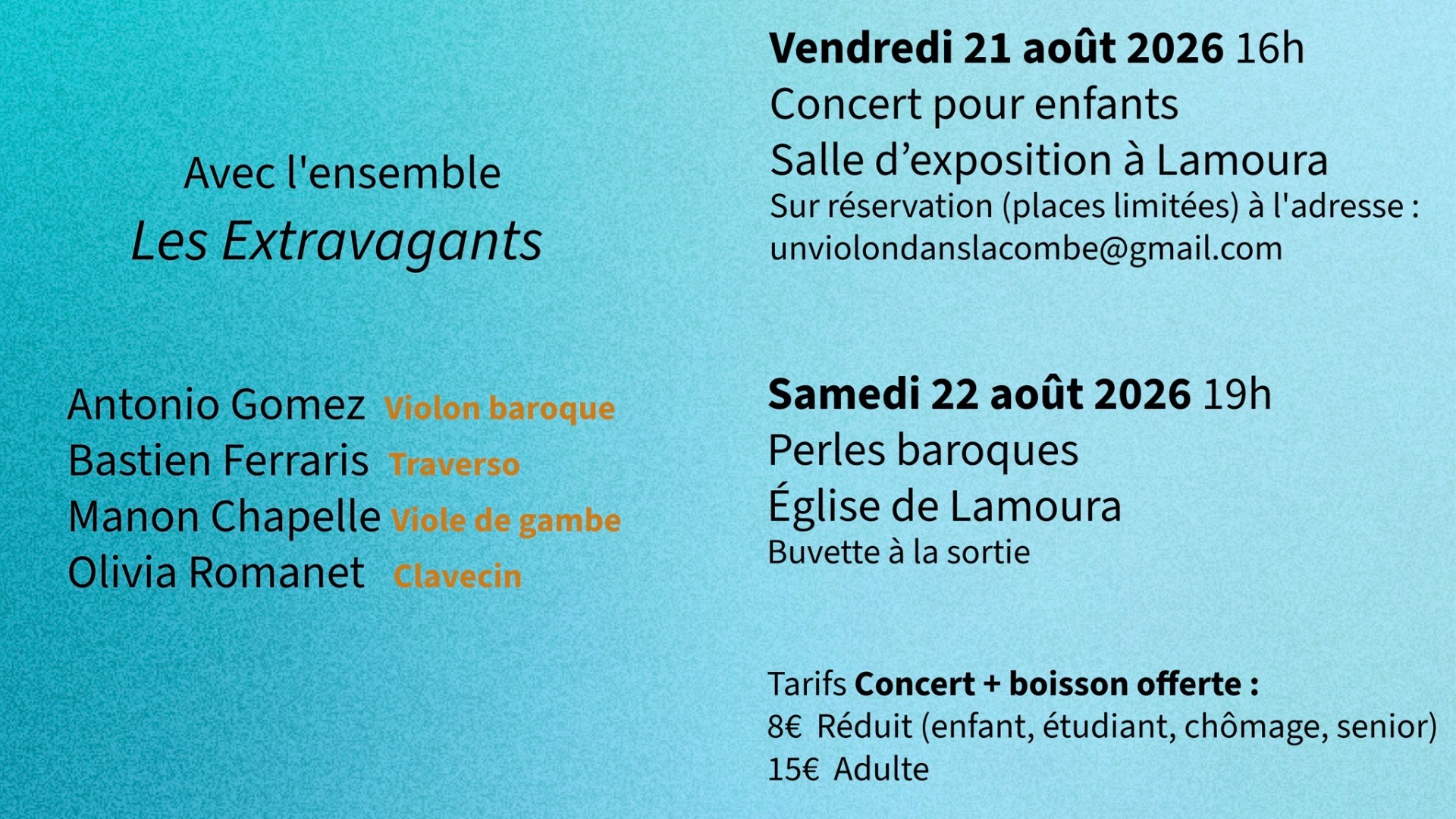 Avec l'ensemble
Les Extravagants

Antonio Gomez Violon baroque
Bastien Ferraris Traverso
Manon Chapelle Viole de gambe
Olivia Romanet Clavecin

Vendredi 21 août 2026 16h
Concert pour enfants
Salle d’exposition à Lamoura
Sur réservation (places limitées) à l'adresse : unviolondanslacombe@gmail.com

Samedi 22 août 2026 19h
Perles baroques
Église de Lamoura
Buvette à la sortie

Tarifs Concert + boisson offerte :
8€ Réduit (enfant, étudiant, chômage, senior)
15€ Adulte